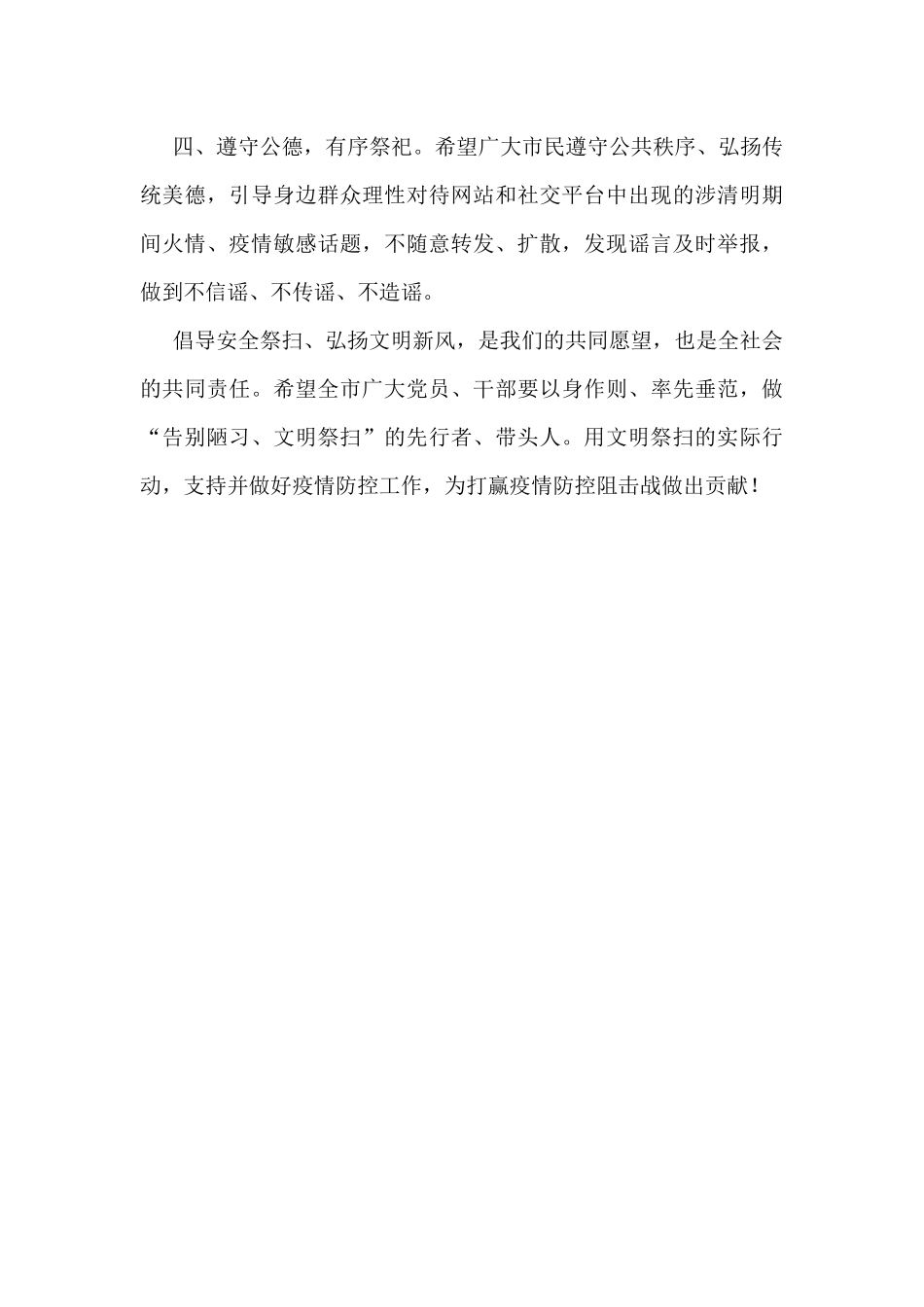 四、遵守公德，有序祭祀。希望广大市民遵守公共秩序、弘扬传统美德，引导身边群众理性对待网站和社交平台中出现的涉清明期间火情、疫情敏感话题，不随意转发、扩散，发现谣言及时举报，做到不信谣、不传谣、不造谣。

倡导安全祭扫、弘扬文明新风，是我们的共同愿望，也是全社会的共同责任。希望全市广大党员、干部要以身作则、率先垂范，做“告别陋习、文明祭扫”的先行者、带头人。用文明祭扫的实际行动，支持并做好疫情防控工作，为打赢疫情防控阻击战做出贡献！